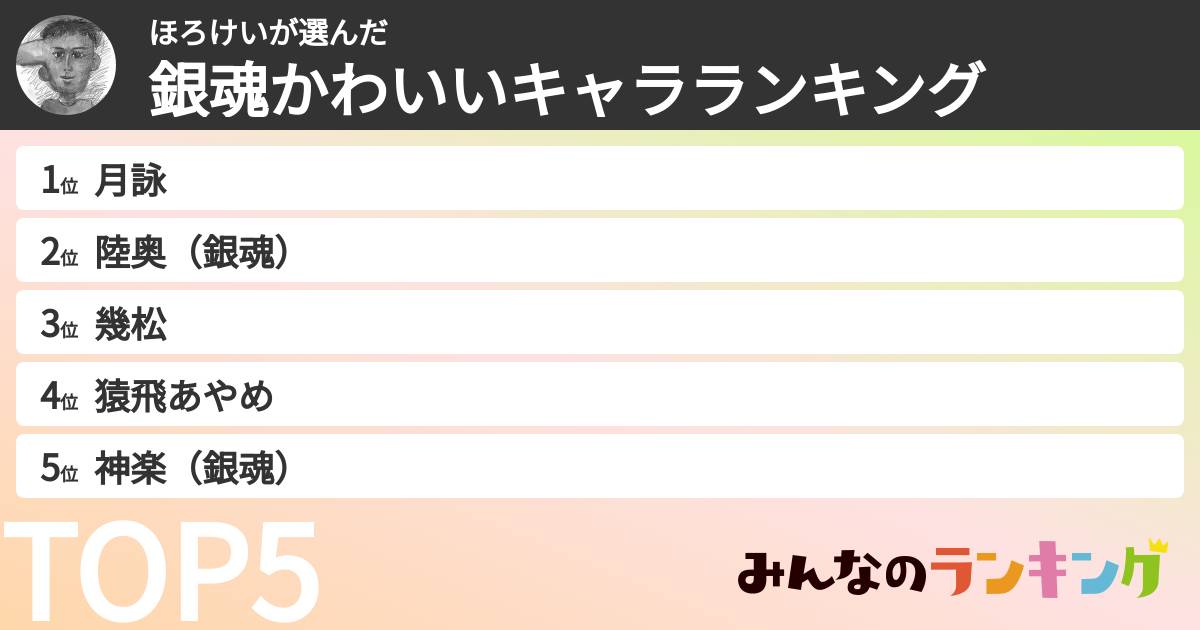 ほろけいが選んだ
銀魂かわいいキャラランキング

1位 月詠
2位 陸奥（銀魂）
3位 幾松
4位 猿飛あやめ
5位 神楽（銀魂）

TOP5

みんなのランキング